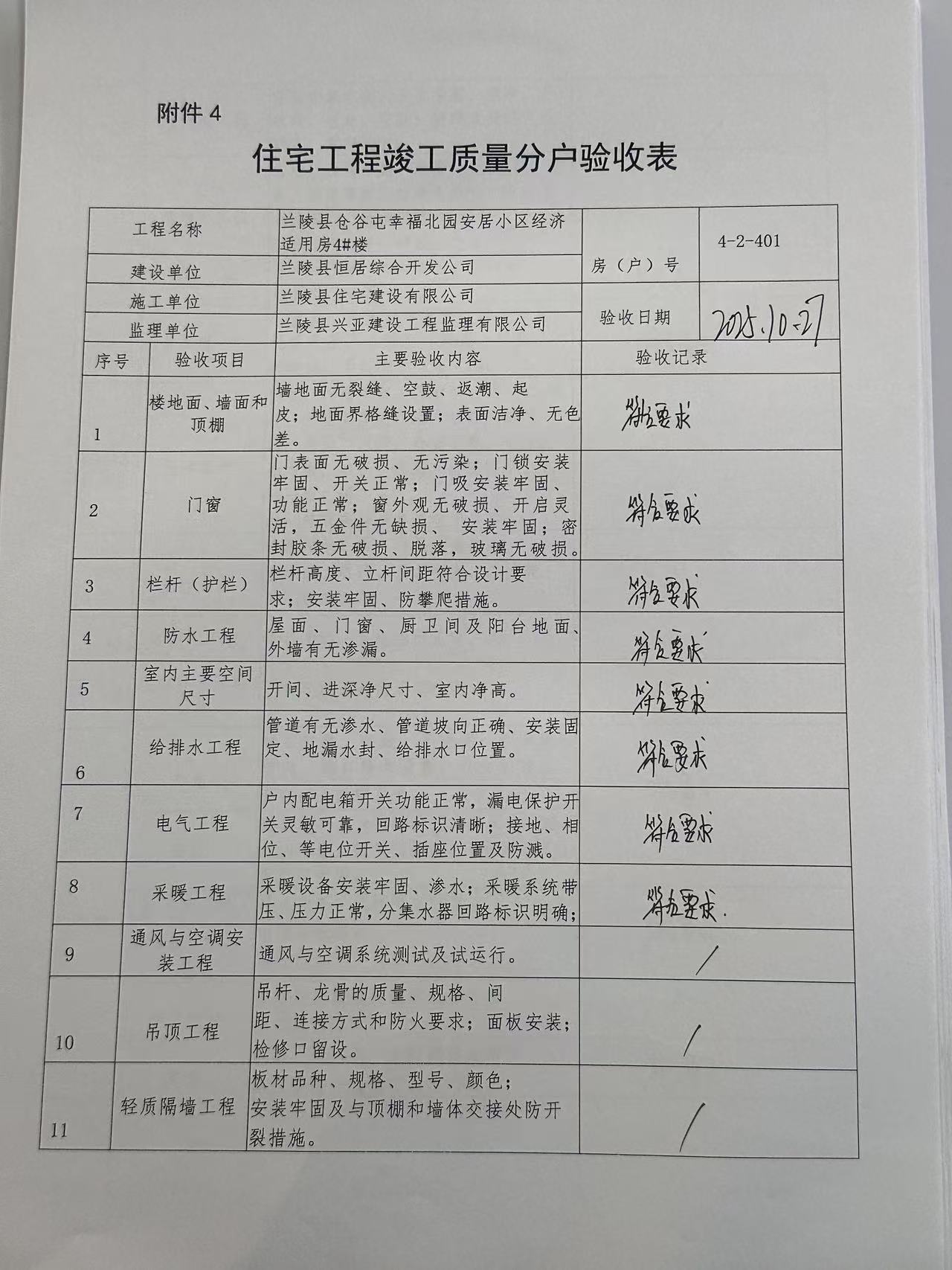 附件 4

住宅工程竣工质量分户验收表

| 工程名称 | 兰陵县仓谷屯幸福北园安居小区经济适用房4#楼 | 房（户）号 | 4-2-401 |
|---|---|---|---|
| 建设单位 | 兰陵县恒居综合开发公司 | | |
| 施工单位 | 兰陵县住宅建设有限公司 | 验收日期 | 2025.10.27 |
| 监理单位 | 兰陵县兴亚建设工程监理有限公司 | | |

| 序号 | 验收项目 | 主要验收内容 | 验收记录 |
|---|---|---|---|
| 1 | 楼地面、墙面和顶棚 | 墙地面无裂缝、空鼓、返潮、起皮；地面界格缝设置；表面洁净、无色差。 | 符合要求 |
| 2 | 门窗 | 门表面无破损、无污染；门锁安装牢固、开关正常；门吸安装牢固、功能正常；窗外观无破损、开启灵活，五金件无缺损、 安装牢固；密封胶条无破损、脱落，玻璃无破损。 | 符合要求 |
| 3 | 栏杆（护栏） | 栏杆高度、立杆间距符合设计要求；安装牢固、防攀爬措施。 | 符合要求 |
| 4 | 防水工程 | 屋面、门窗、厨卫间及阳台地面、外墙有无渗漏。 | 符合要求 |
| 5 | 室内主要空间尺寸 | 开间、进深净尺寸、室内净高。 | 符合要求 |
| 6 | 给排水工程 | 管道有无渗水、管道坡向正确、安装固定、地漏水封、给排水口位置。 | 符合要求 |
| 7 | 电气工程 | 户内配电箱开关功能正常，漏电保护开关灵敏可靠，回路标识清晰；接地、相位、等电位开关、插座位置及防溅。 | 符合要求 |
| 8 | 采暖工程 | 采暖设备安装牢固、渗水；采暖系统带压、压力正常，分集水器回路标识明确； | 符合要求. |
| 9 | 通风与空调安装工程 | 通风与空调系统测试及试运行。 | / |
| 10 | 吊顶工程 | 吊杆、龙骨的质量、规格、间距、连接方式和防火要求；面板安装；检修口留设。 | / |
| 11 | 轻质隔墙工程 | 板材品种、规格、型号、颜色；安装牢固及与顶棚和墙体交接处防开裂措施。 | / |